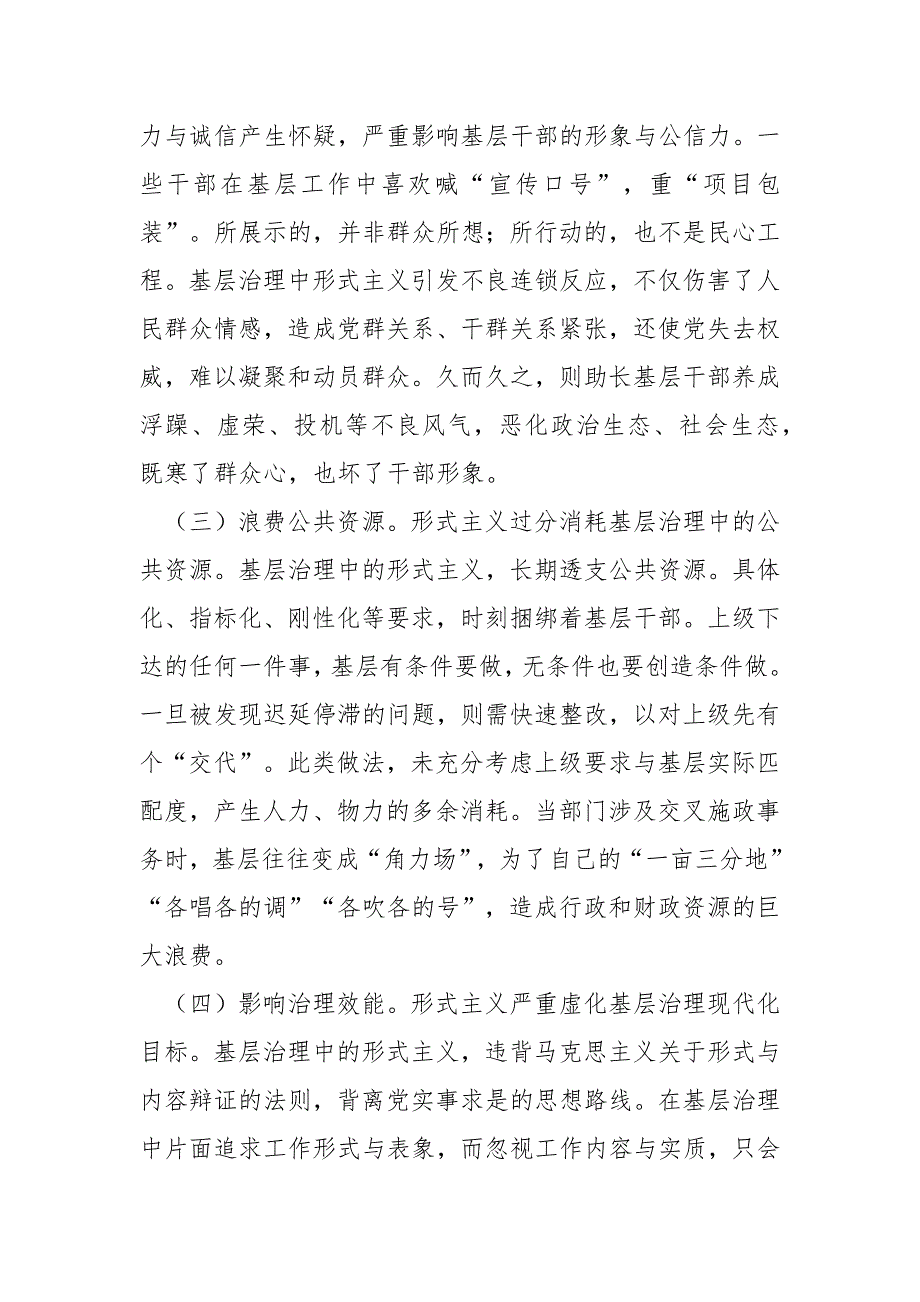 力与诚信产生怀疑，严重影响基层干部的形象与公信力。一些干部在基层工作中喜欢喊“宣传口号”，重“项目包装”。所展示的，并非群众所想；所行动的，也不是民心工程。基层治理中形式主义引发不良连锁反应，不仅伤害了人民群众情感，造成党群关系、干群关系紧张，还使党失去权威，难以凝聚和动员群众。久而久之，则助长基层干部养成浮躁、虚荣、投机等不良风气，恶化政治生态、社会生态，既寒了群众心，也坏了干部形象。

（三）浪费公共资源。形式主义过分消耗基层治理中的公共资源。基层治理中的形式主义，长期透支公共资源。具体化、指标化、刚性化等要求，时刻捆绑着基层干部。上级下达的任何一件事，基层有条件要做，无条件也要创造条件做。一旦被发现迟延停滞的问题，则需快速整改，以对上级先有个“交代”。此类做法，未充分考虑上级要求与基层实际匹配度，产生人力、物力的多余消耗。当部门涉及交叉施政事务时，基层往往变成“角力场”，为了自己的“一亩三分地”“各唱各的调”“各吹各的号”，造成行政和财政资源的巨大浪费。

（四）影响治理效能。形式主义严重虚化基层治理现代化目标。基层治理中的形式主义，违背马克思主义关于形式与内容辩证的法则，背离党实事求是的思想路线。在基层治理中片面追求工作形式与表象，而忽视工作内容与实质，只会